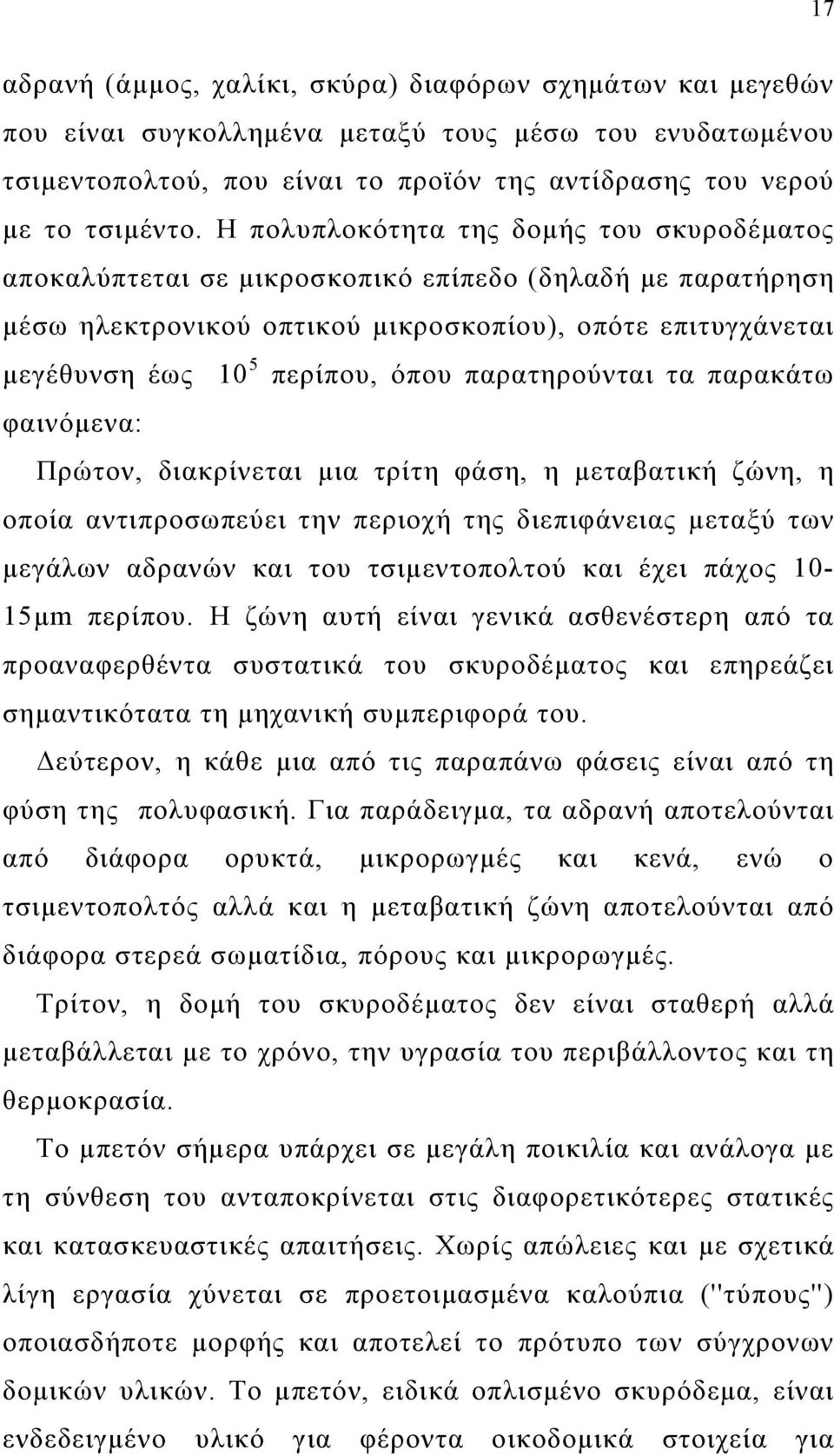 17

αδρανή (άμμος, χαλίκι, σκύρα) διαφόρων σχημάτων και μεγεθών που είναι συγκολλημένα μεταξύ τους μέσω του ενυδατωμένου τσιμεντοπολτού, που είναι το προϊόν της αντίδρασης του νερού με το τσιμέντο. Η πολυπλοκότητα της δομής του σκυροδέματος αποκαλύπτεται σε μικροσκοπικό επίπεδο (δηλαδή με παρατήρηση μέσω ηλεκτρονικού οπτικού μικροσκοπίου), οπότε επιτυγχάνεται μεγέθυνση έως $10^5$ περίπου, όπου παρατηρούνται τα παρακάτω φαινόμενα:

Πρώτον, διακρίνεται μια τρίτη φάση, η μεταβατική ζώνη, η οποία αντιπροσωπεύει την περιοχή της διεπιφάνειας μεταξύ των μεγάλων αδρανών και του τσιμεντοπολτού και έχει πάχος 10-15μm περίπου. Η ζώνη αυτή είναι γενικά ασθενέστερη από τα προαναφερθέντα συστατικά του σκυροδέματος και επηρεάζει σημαντικότατα τη μηχανική συμπεριφορά του.

Δεύτερον, η κάθε μια από τις παραπάνω φάσεις είναι από τη φύση της πολυφασική. Για παράδειγμα, τα αδρανή αποτελούνται από διάφορα ορυκτά, μικρορωγμές και κενά, ενώ ο τσιμεντοπολτός αλλά και η μεταβατική ζώνη αποτελούνται από διάφορα στερεά σωματίδια, πόρους και μικρορωγμές.

Τρίτον, η δομή του σκυροδέματος δεν είναι σταθερή αλλά μεταβάλλεται με το χρόνο, την υγρασία του περιβάλλοντος και τη θερμοκρασία.

Το μπετόν σήμερα υπάρχει σε μεγάλη ποικιλία και ανάλογα με τη σύνθεση του ανταποκρίνεται στις διαφορετικότερες στατικές και κατασκευαστικές απαιτήσεις. Χωρίς απώλειες και με σχετικά λίγη εργασία χύνεται σε προετοιμασμένα καλούπια ("τύπους") οποιασδήποτε μορφής και αποτελεί το πρότυπο των σύγχρονων δομικών υλικών. Το μπετόν, ειδικά οπλισμένο σκυρόδεμα, είναι ενδεδειγμένο υλικό για φέροντα οικοδομικά στοιχεία για